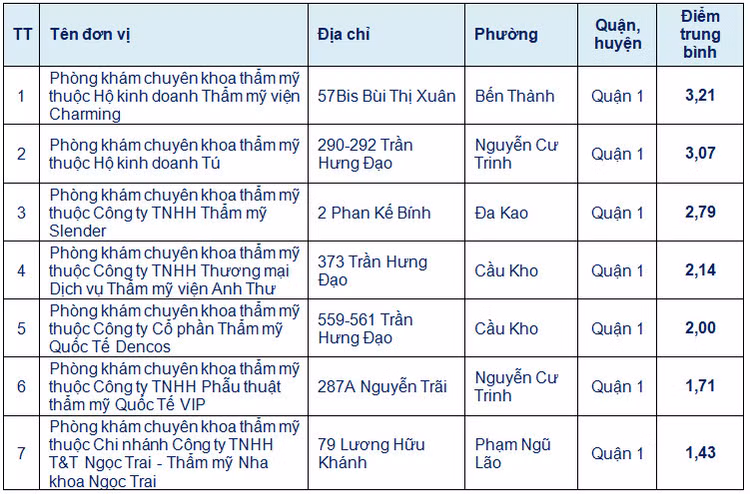 | TT | Tên đơn vị | Địa chỉ | Phường | Quận, huyện | Điểm trung bình |
|---|---|---|---|---|---|
| 1 | Phòng khám chuyên khoa thẩm mỹ thuộc Hộ kinh doanh Thẩm mỹ viện Charming | 57Bis Bùi Thị Xuân | Bến Thành | Quận 1 | 3,21 |
| 2 | Phòng khám chuyên khoa thẩm mỹ thuộc Hộ kinh doanh Tú | 290-292 Trần Hưng Đạo | Nguyễn Cư Trinh | Quận 1 | 3,07 |
| 3 | Phòng khám chuyên khoa thẩm mỹ thuộc Công ty TNHH Thẩm mỹ Slender | 2 Phan Kế Bính | Đa Kao | Quận 1 | 2,79 |
| 4 | Phòng khám chuyên khoa thẩm mỹ thuộc Công ty TNHH Thương mại Dịch vụ Thẩm mỹ viện Anh Thư | 373 Trần Hưng Đạo | Cầu Kho | Quận 1 | 2,14 |
| 5 | Phòng khám chuyên khoa thẩm mỹ thuộc Công ty Cổ phần Thẩm mỹ Quốc Tế Dencos | 559-561 Trần Hưng Đạo | Cầu Kho | Quận 1 | 2,00 |
| 6 | Phòng khám chuyên khoa thẩm mỹ thuộc Công ty TNHH Phẫu thuật thẩm mỹ Quốc Tế VIP | 287A Nguyễn Trãi | Nguyễn Cư Trinh | Quận 1 | 1,71 |
| 7 | Phòng khám chuyên khoa thẩm mỹ thuộc Chi nhánh Công ty TNHH T&T Ngọc Trai - Thẩm mỹ Nha khoa Ngọc Trai | 79 Lương Hữu Khánh | Phạm Ngũ Lão | Quận 1 | 1,43 |